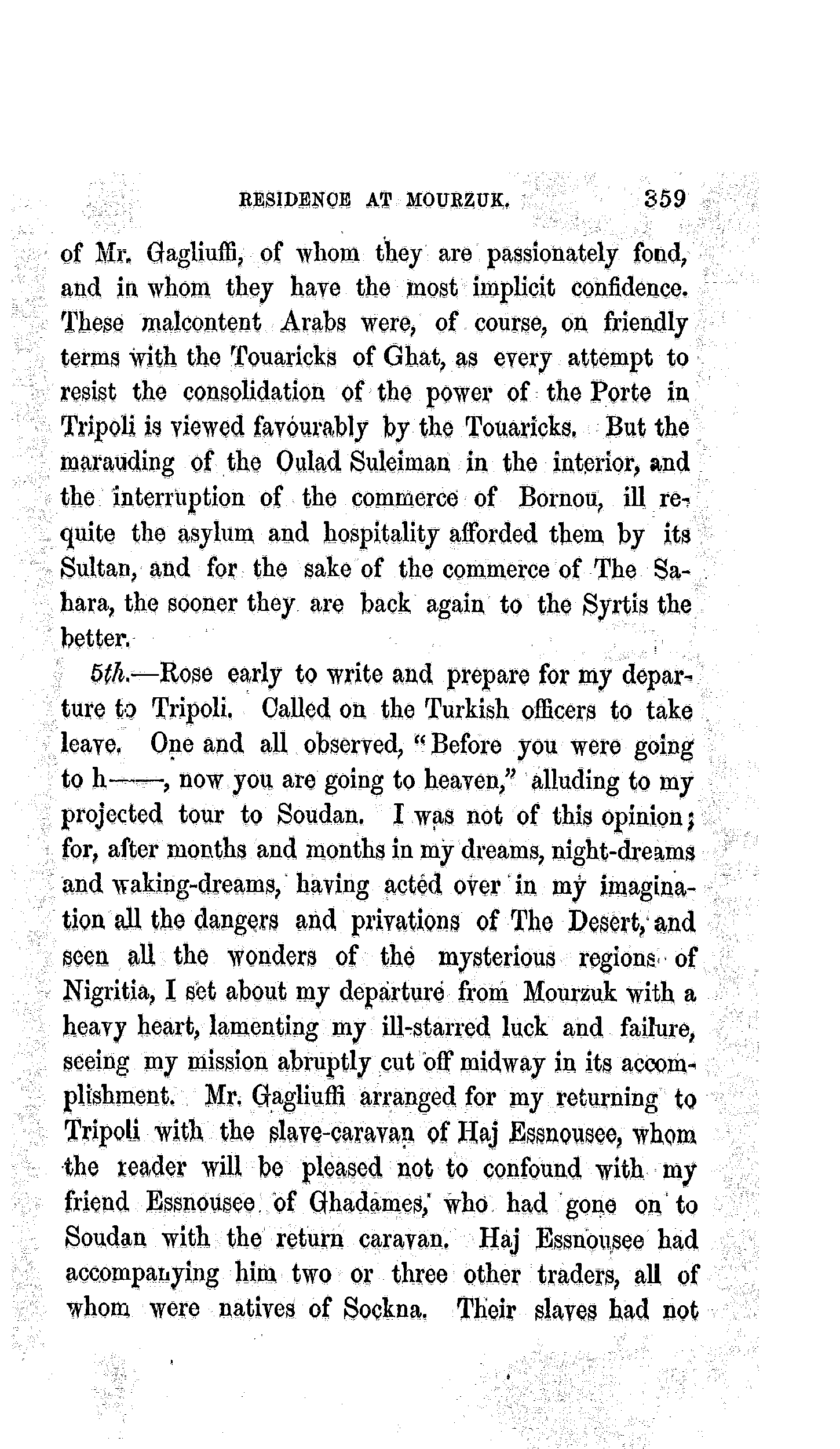 RESIDENCE AT MOURZUK. 359

of Mr. Gagliuffi, of whom they are passionately fond, and in whom they have the most implicit confidence. These malcontent Arabs were, of course, on friendly terms with the Touaricks of Ghat, as every attempt to resist the consolidation of the power of the Porte in Tripoli is viewed favourably by the Touaricks. But the marauding of the Oulad Suleiman in the interior, and the interruption of the commerce of Bornou, ill requite the asylum and hospitality afforded them by its Sultan, and for the sake of the commerce of The Sahara, the sooner they are back again to the Syrtis the better.

5th.—Rose early to write and prepare for my departure to Tripoli. Called on the Turkish officers to take leave. One and all observed, "Before you were going to h——, now you are going to heaven," alluding to my projected tour to Soudan. I was not of this opinion; for, after months and months in my dreams, night-dreams and waking-dreams, having acted over in my imagination all the dangers and privations of The Desert, and seen all the wonders of the mysterious regions of Nigritia, I set about my departure from Mourzuk with a heavy heart, lamenting my ill-starred luck and failure, seeing my mission abruptly cut off midway in its accomplishment. Mr. Gagliuffi arranged for my returning to Tripoli with the slave-caravan of Haj Essnousee, whom the reader will be pleased not to confound with my friend Essnousee of Ghadames, who had gone on to Soudan with the return caravan. Haj Essnousee had accompanying him two or three other traders, all of whom were natives of Sockna. Their slaves had not